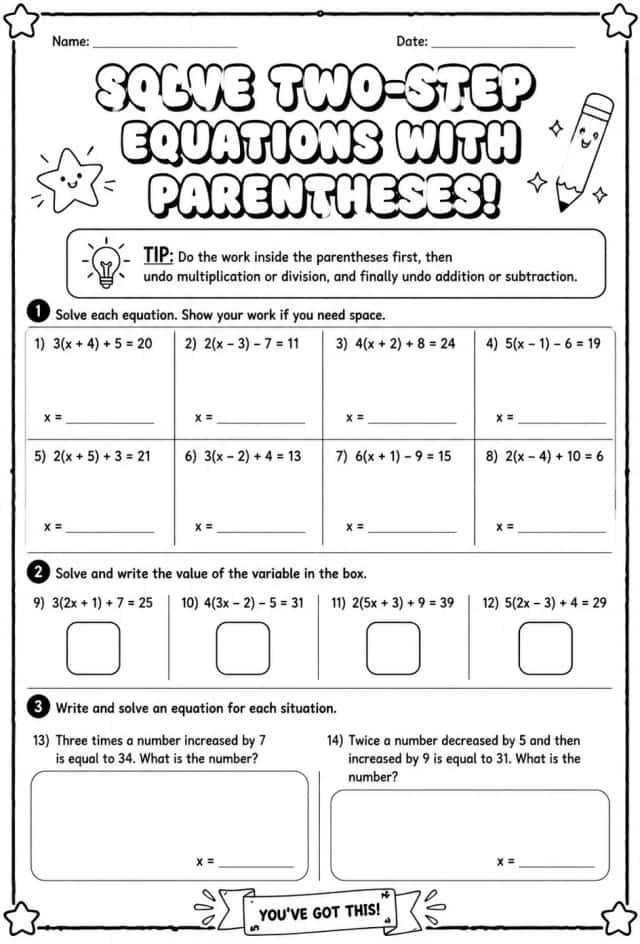 Name: ____ Date: ____

SOLVE TWO-STEP EQUATIONS WITH PARENTHESES!

TIP: Do the work inside the parentheses first, then undo multiplication or division, and finally undo addition or subtraction.

1 Solve each equation. Show your work if you need space.

1) $3(x + 4) + 5 = 20$
x = ____

2) $2(x - 3) - 7 = 11$
x = ____

3) $4(x + 2) + 8 = 24$
x = ____

4) $5(x - 1) - 6 = 19$
x = ____

5) $2(x + 5) + 3 = 21$
x = ____

6) $3(x - 2) + 4 = 13$
x = ____

7) $6(x + 1) - 9 = 15$
x = ____

8) $2(x - 4) + 10 = 6$
x = ____

2 Solve and write the value of the variable in the box.

9) $3(2x + 1) + 7 = 25$

10) $4(3x - 2) - 5 = 31$

11) $2(5x + 3) + 9 = 39$

12) $5(2x - 3) + 4 = 29$

3 Write and solve an equation for each situation.

13) Three times a number increased by 7 is equal to 34. What is the number?
x = ____

14) Twice a number decreased by 5 and then increased by 9 is equal to 31. What is the number?
x = ____

YOU'VE GOT THIS!